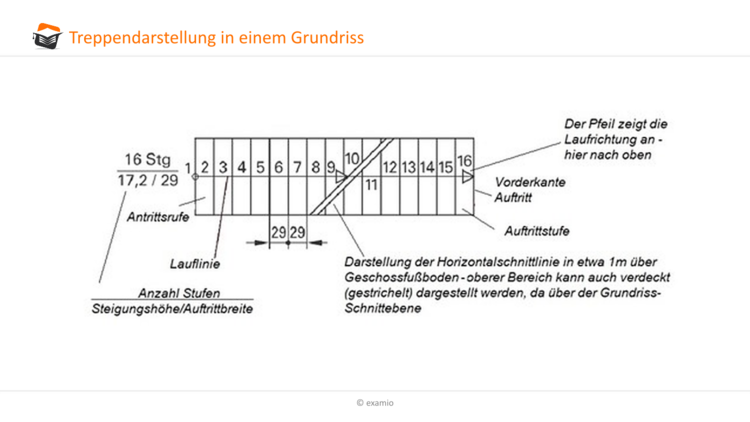 Treppendarstellung in einem Grundriss

16 Stg
17,2 / 29

1 2 3 4 5 6 7 8 9 10 11 12 13 14 15 16

Der Pfeil zeigt die Laufrichtung an - hier nach oben

Vorderkante Auftritt

Auftrittstufe

Antrittsrufe

29 29

Lauflinie

Darstellung der Horizontalschnittlinie in etwa 1m über Geschossfußboden - oberer Bereich kann auch verdeckt (gestrichelt) dargestellt werden, da über der Grundriss-Schnittebene

Anzahl Stufen
Steigungshöhe/Auftrittbreite

© examio